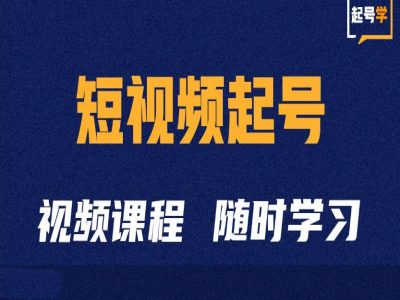 起号学

短视频起号

视频课程 随时学习